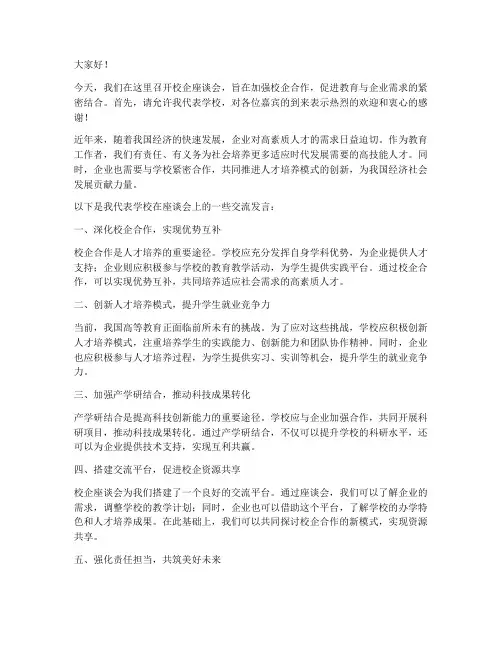 大家好！

今天，我们在这里召开校企座谈会，旨在加强校企合作，促进教育与企业需求的紧密结合。首先，请允许我代表学校，对各位嘉宾的到来表示热烈的欢迎和衷心的感谢！

近年来，随着我国经济的快速发展，企业对高素质人才的需求日益迫切。作为教育工作者，我们有责任、有义务为社会培养更多适应时代发展需要的高技能人才。同时，企业也需要与学校紧密合作，共同推进人才培养模式的创新，为我国经济社会发展贡献力量。

以下是我代表学校在座谈会上的一些交流发言：

一、深化校企合作，实现优势互补

校企合作是人才培养的重要途径。学校应充分发挥自身学科优势，为企业提供人才支持；企业则应积极参与学校的教育教学活动，为学生提供实践平台。通过校企合作，可以实现优势互补，共同培养适应社会需求的高素质人才。

二、创新人才培养模式，提升学生就业竞争力

当前，我国高等教育正面临前所未有的挑战。为了应对这些挑战，学校应积极创新人才培养模式，注重培养学生的实践能力、创新能力和团队协作精神。同时，企业也应积极参与人才培养过程，为学生提供实习、实训等机会，提升学生的就业竞争力。

三、加强产学研结合，推动科技成果转化

产学研结合是提高科技创新能力的重要途径。学校应与企业加强合作，共同开展科研项目，推动科技成果转化。通过产学研结合，不仅可以提升学校的科研水平，还可以为企业提供技术支持，实现互利共赢。

四、搭建交流平台，促进校企资源共享

校企座谈会为我们搭建了一个良好的交流平台。通过座谈会，我们可以了解企业的需求，调整学校的教学计划；同时，企业也可以借助这个平台，了解学校的办学特色和人才培养成果。在此基础上，我们可以共同探讨校企合作的新模式，实现资源共享。

五、强化责任担当，共筑美好未来